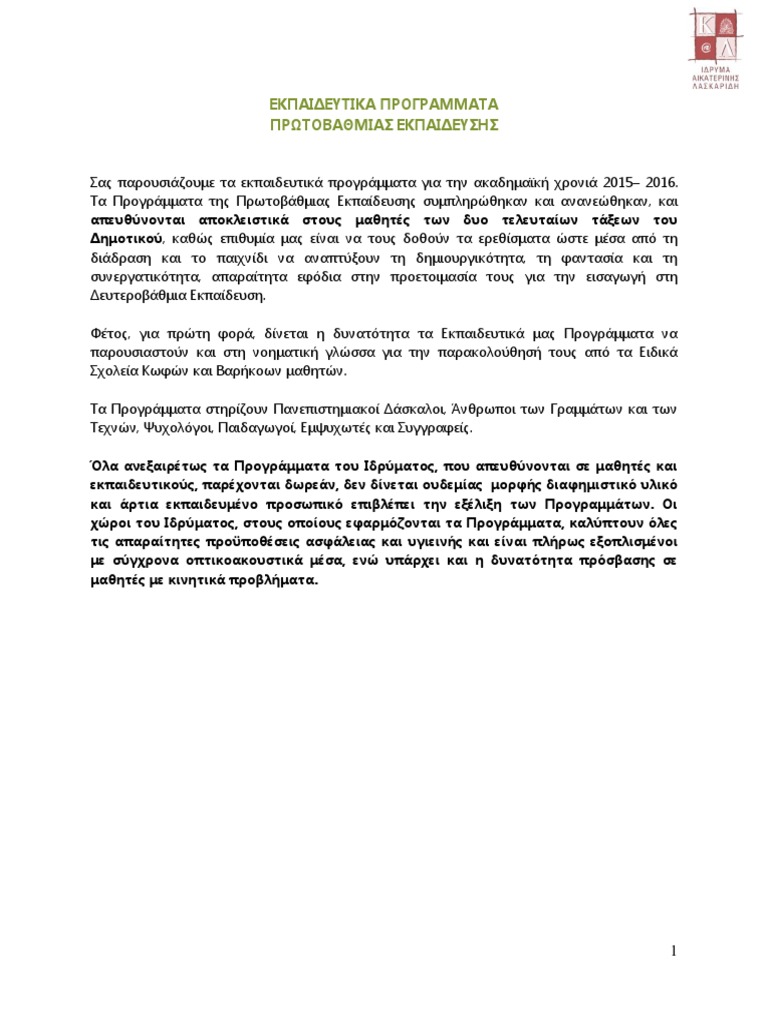 Κ Λ
ΙΔΡΥΜΑ ΑΙΚΑΤΕΡΙΝΗΣ ΛΑΣΚΑΡΙΔΗ

ΕΚΠΑΙΔΕΥΤΙΚΑ ΠΡΟΓΡΑΜΜΑΤΑ
ΠΡΩΤΟΒΑΘΜΙΑΣ ΕΚΠΑΙΔΕΥΣΗΣ

Σας παρουσιάζουμε τα εκπαιδευτικά προγράμματα για την ακαδημαϊκή χρονιά 2015– 2016. Τα Προγράμματα της Πρωτοβάθμιας Εκπαίδευσης συμπληρώθηκαν και ανανεώθηκαν, και απευθύνονται αποκλειστικά στους μαθητές των δυο τελευταίων τάξεων του Δημοτικού, καθώς επιθυμία μας είναι να τους δοθούν τα ερεθίσματα ώστε μέσα από τη διάδραση και το παιχνίδι να αναπτύξουν τη δημιουργικότητα, τη φαντασία και τη συνεργατικότητα, απαραίτητα εφόδια στην προετοιμασία τους για την εισαγωγή στη Δευτεροβάθμια Εκπαίδευση.

Φέτος, για πρώτη φορά, δίνεται η δυνατότητα τα Εκπαιδευτικά μας Προγράμματα να παρουσιαστούν και στη νοηματική γλώσσα για την παρακολούθησή τους από τα Ειδικά Σχολεία Κωφών και Βαρήκοων μαθητών.

Τα Προγράμματα στηρίζουν Πανεπιστημιακοί Δάσκαλοι, Άνθρωποι των Γραμμάτων και των Τεχνών, Ψυχολόγοι, Παιδαγωγοί, Εμψυχωτές και Συγγραφείς.

Όλα ανεξαιρέτως τα Προγράμματα του Ιδρύματος, που απευθύνονται σε μαθητές και εκπαιδευτικούς, παρέχονται δωρεάν, δεν δίνεται ουδεμίας μορφής διαφημιστικό υλικό και άρτια εκπαιδευμένο προσωπικό επιβλέπει την εξέλιξη των Προγραμμάτων. Οι χώροι του Ιδρύματος, στους οποίους εφαρμόζονται τα Προγράμματα, καλύπτουν όλες τις απαραίτητες προϋποθέσεις ασφάλειας και υγιεινής και είναι πλήρως εξοπλισμένοι με σύγχρονα οπτικοακουστικά μέσα, ενώ υπάρχει και η δυνατότητα πρόσβασης σε μαθητές με κινητικά προβλήματα.

1